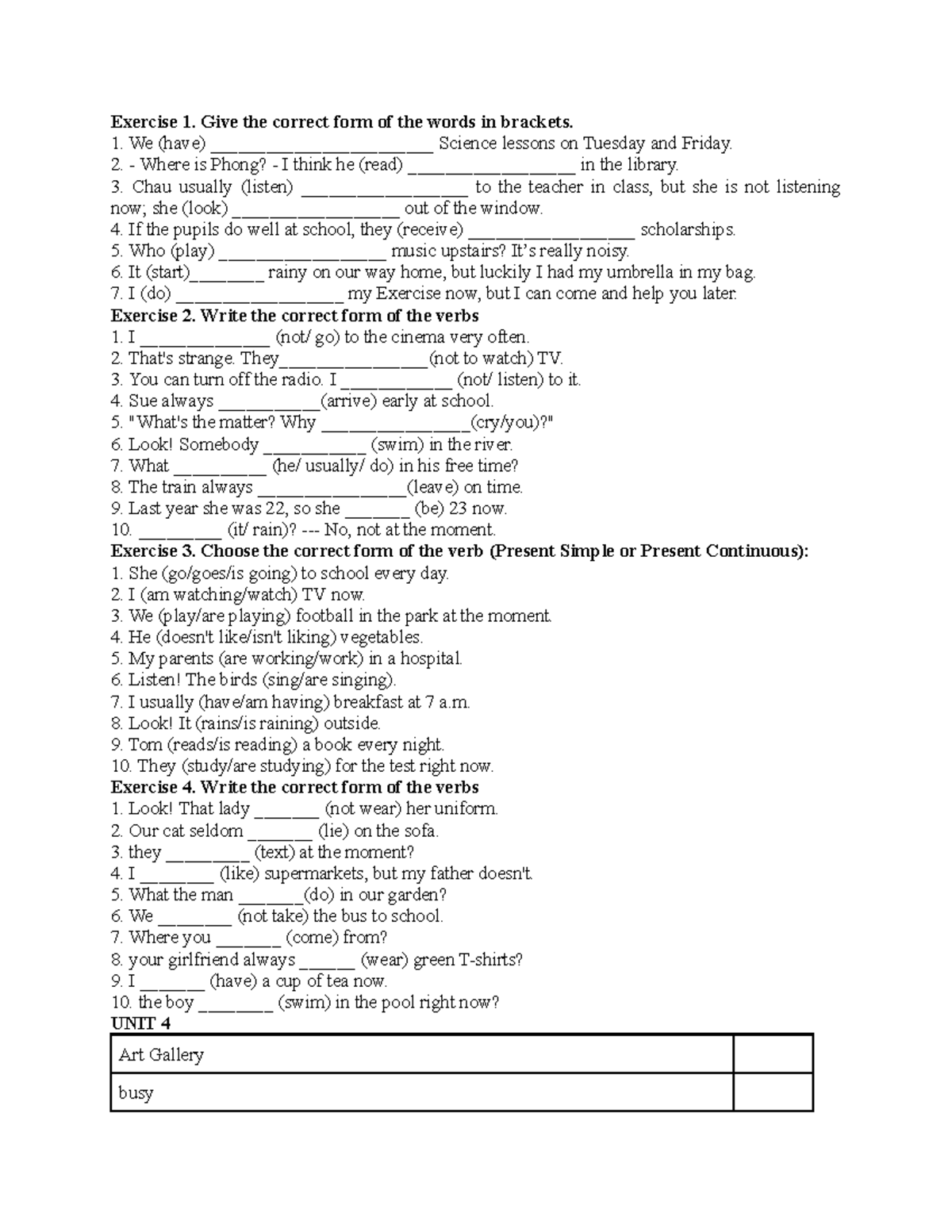 Exercise 1. Give the correct form of the words in brackets.
1. We (have) ____ Science lessons on Tuesday and Friday.
2. - Where is Phong? - I think he (read) ____ in the library.
3. Chau usually (listen) ____ to the teacher in class, but she is not listening now; she (look) ____ out of the window.
4. If the pupils do well at school, they (receive) ____ scholarships.
5. Who (play) ____ music upstairs? It's really noisy.
6. It (start)____ rainy on our way home, but luckily I had my umbrella in my bag.
7. I (do) ____ my Exercise now, but I can come and help you later.
Exercise 2. Write the correct form of the verbs
1. I ____ (not/ go) to the cinema very often.
2. That's strange. They____(not to watch) TV.
3. You can turn off the radio. I ____ (not/ listen) to it.
4. Sue always ____(arrive) early at school.
5. "What's the matter? Why ____(cry/you)?"
6. Look! Somebody ____ (swim) in the river.
7. What ____ (he/ usually/ do) in his free time?
8. The train always ____(leave) on time.
9. Last year she was 22, so she ____ (be) 23 now.
10. ____ (it/ rain)? --- No, not at the moment.
Exercise 3. Choose the correct form of the verb (Present Simple or Present Continuous):
1. She (go/goes/is going) to school every day.
2. I (am watching/watch) TV now.
3. We (play/are playing) football in the park at the moment.
4. He (doesn't like/isn't liking) vegetables.
5. My parents (are working/work) in a hospital.
6. Listen! The birds (sing/are singing).
7. I usually (have/am having) breakfast at 7 a.m.
8. Look! It (rains/is raining) outside.
9. Tom (reads/is reading) a book every night.
10. They (study/are studying) for the test right now.
Exercise 4. Write the correct form of the verbs
1. Look! That lady ____ (not wear) her uniform.
2. Our cat seldom ____ (lie) on the sofa.
3. they ____ (text) at the moment?
4. I ____ (like) supermarkets, but my father doesn't.
5. What the man ____(do) in our garden?
6. We ____ (not take) the bus to school.
7. Where you ____ (come) from?
8. your girlfriend always ____ (wear) green T-shirts?
9. I ____ (have) a cup of tea now.
10. the boy ____ (swim) in the pool right now?
UNIT 4

| Art Gallery | |
|---|---|
| busy | |